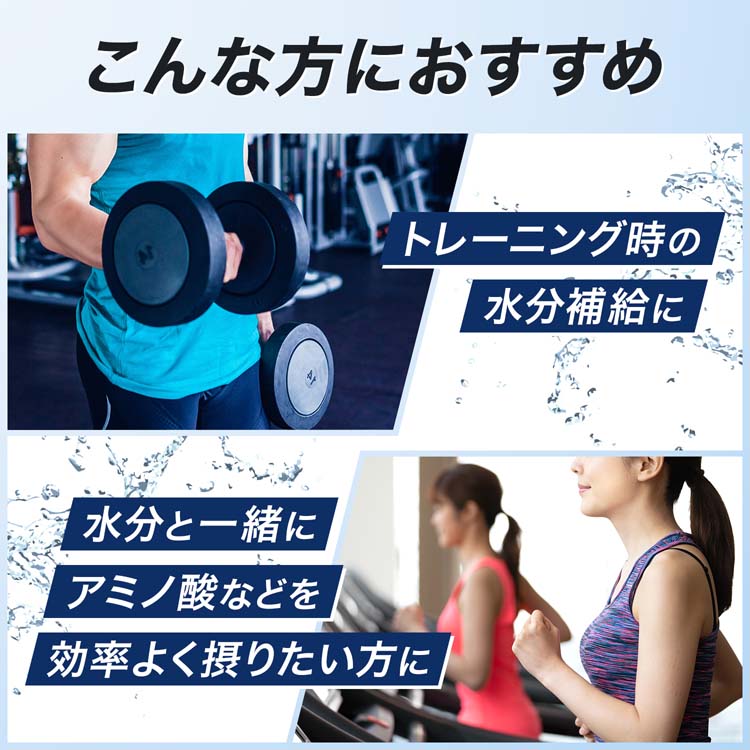 こんな方におすすめ

トレーニング時の
水分補給に

水分と一緒に
アミノ酸などを
効率よく摂りたい方に